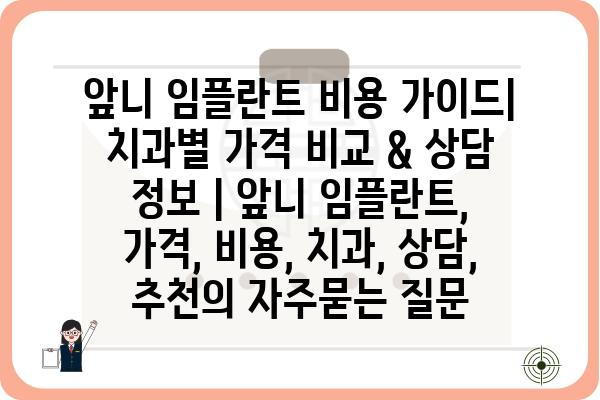 앞니 임플란트 비용 가이드| 치과별 가격 비교 & 상담 정보 | 앞니 임플란트, 가격, 비용, 치과, 상담, 추천의 자주묻는 질문